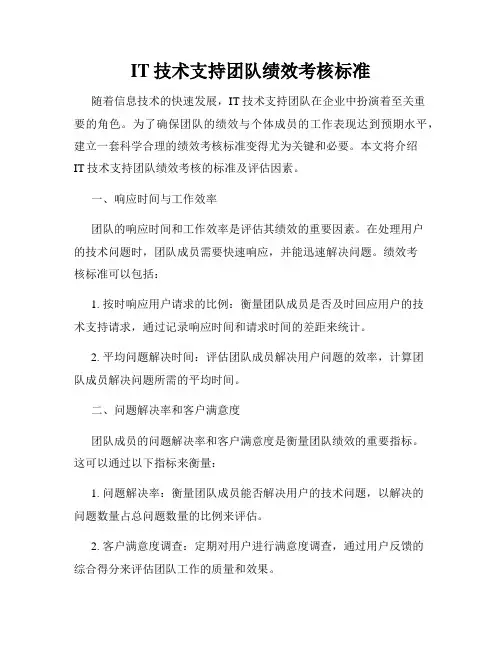 IT 技术支持团队绩效考核标准

随着信息技术的快速发展，IT 技术支持团队在企业中扮演着至关重要的角色。为了确保团队的绩效与个体成员的工作表现达到预期水平，建立一套科学合理的绩效考核标准变得尤为关键和必要。本文将介绍 IT 技术支持团队绩效考核的标准及评估因素。

一、响应时间与工作效率

团队的响应时间和工作效率是评估其绩效的重要因素。在处理用户的技术问题时，团队成员需要快速响应，并能迅速解决问题。绩效考核标准可以包括：

1. 按时响应用户请求的比例：衡量团队成员是否及时回应用户的技术支持请求，通过记录响应时间和请求时间的差距来统计。

2. 平均问题解决时间：评估团队成员解决用户问题的效率，计算团队成员解决问题所需的平均时间。

二、问题解决率和客户满意度

团队成员的问题解决率和客户满意度是衡量团队绩效的重要指标。这可以通过以下指标来衡量：

1. 问题解决率：衡量团队成员能否解决用户的技术问题，以解决的问题数量占总问题数量的比例来评估。

2. 客户满意度调查：定期对用户进行满意度调查，通过用户反馈的综合得分来评估团队工作的质量和效果。